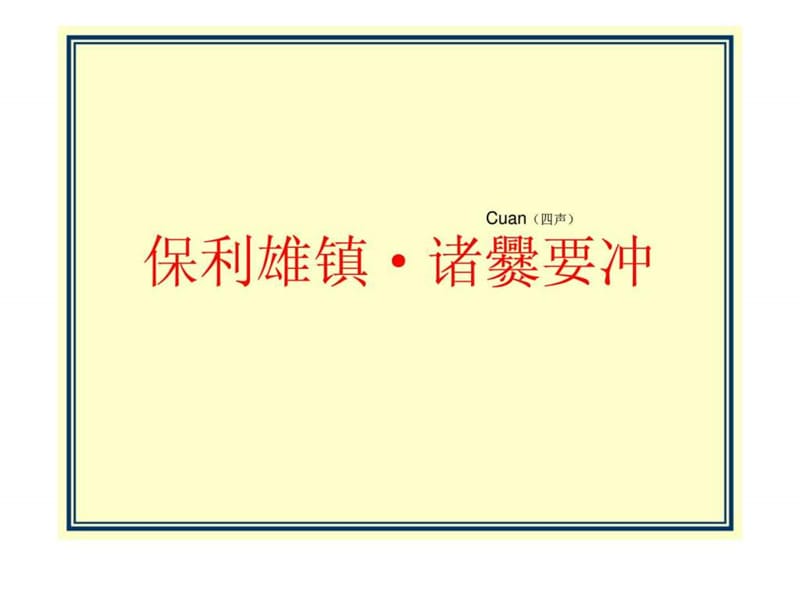 Cuan（四声）

保利雄镇·诸爨要冲